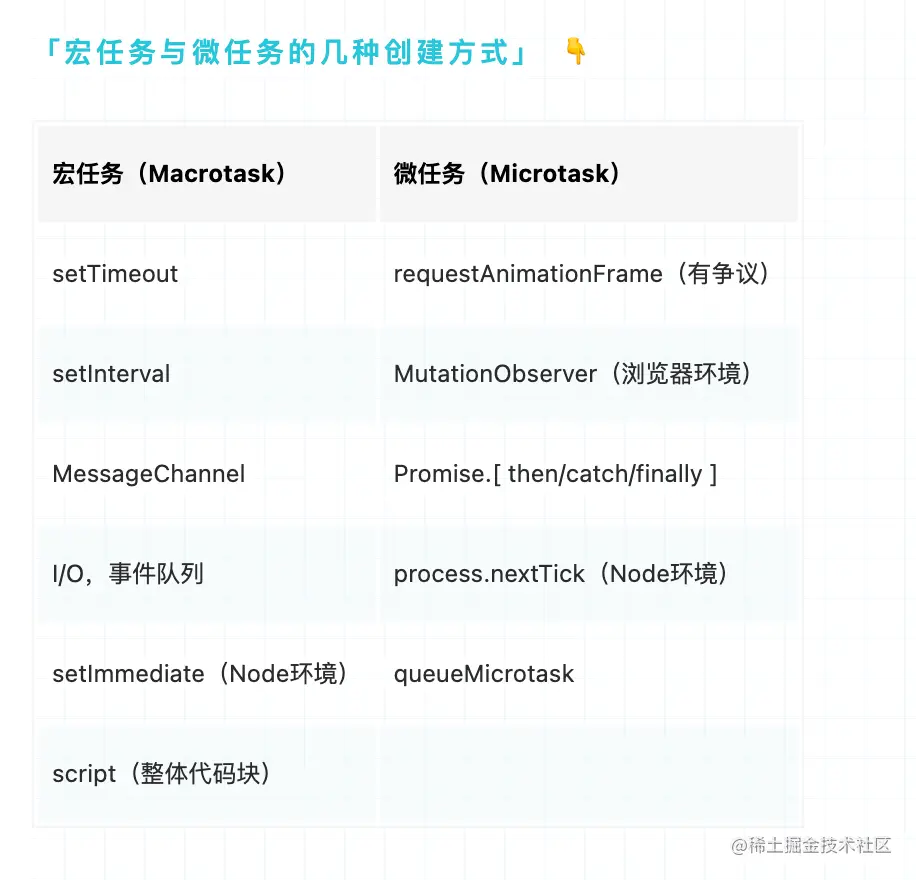 「宏任务与微任务的几种创建方式」 👇

| 宏任务（Macrotask） | 微任务（Microtask） |
|---|---|
| setTimeout | requestAnimationFrame（有争议） |
| setInterval | MutationObserver（浏览器环境） |
| MessageChannel | Promise.[ then/catch/finally ] |
| I/O，事件队列 | process.nextTick（Node环境） |
| setImmediate（Node环境） | queueMicrotask |
| script（整体代码块） | |

@稀土掘金技术社区